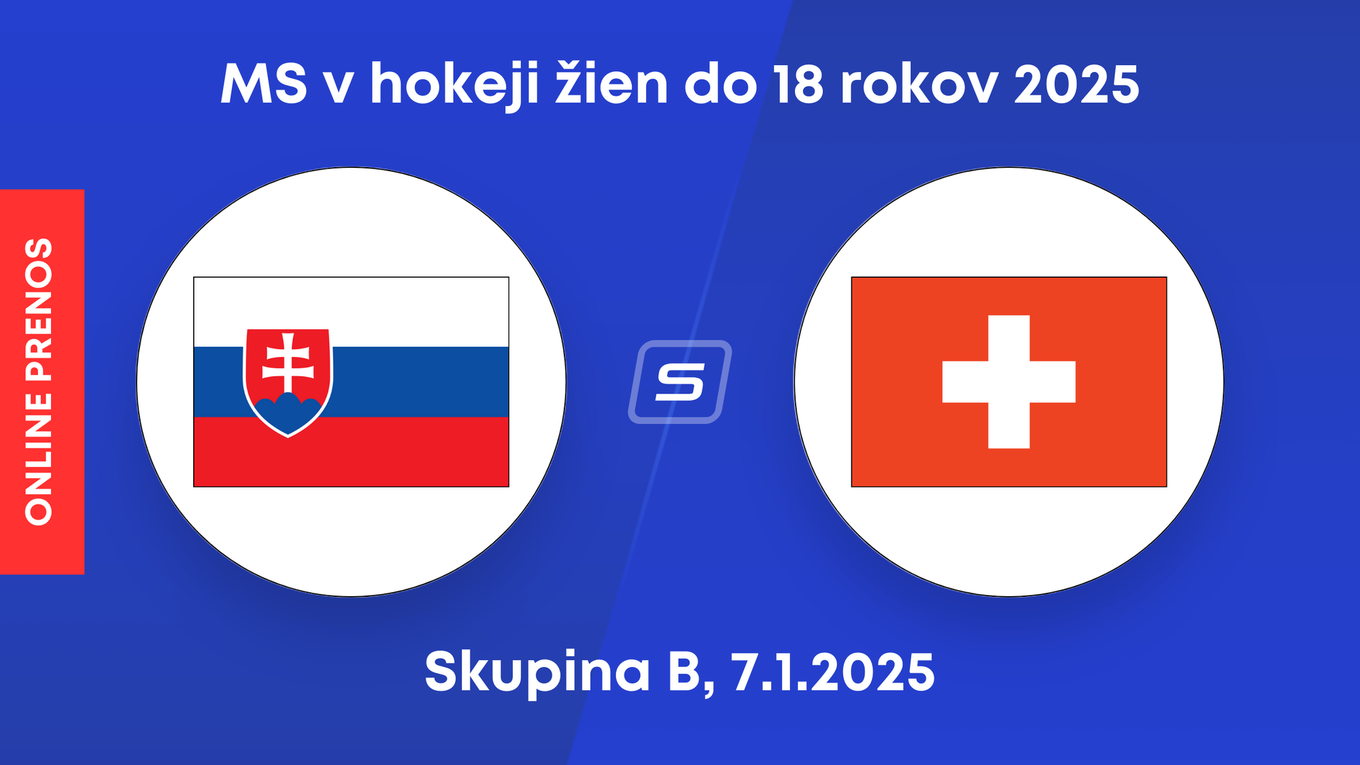 MS v hokeji žien do 18 rokov 2025

ONLINE PRENOS

S

Skupina B, 7.1.2025